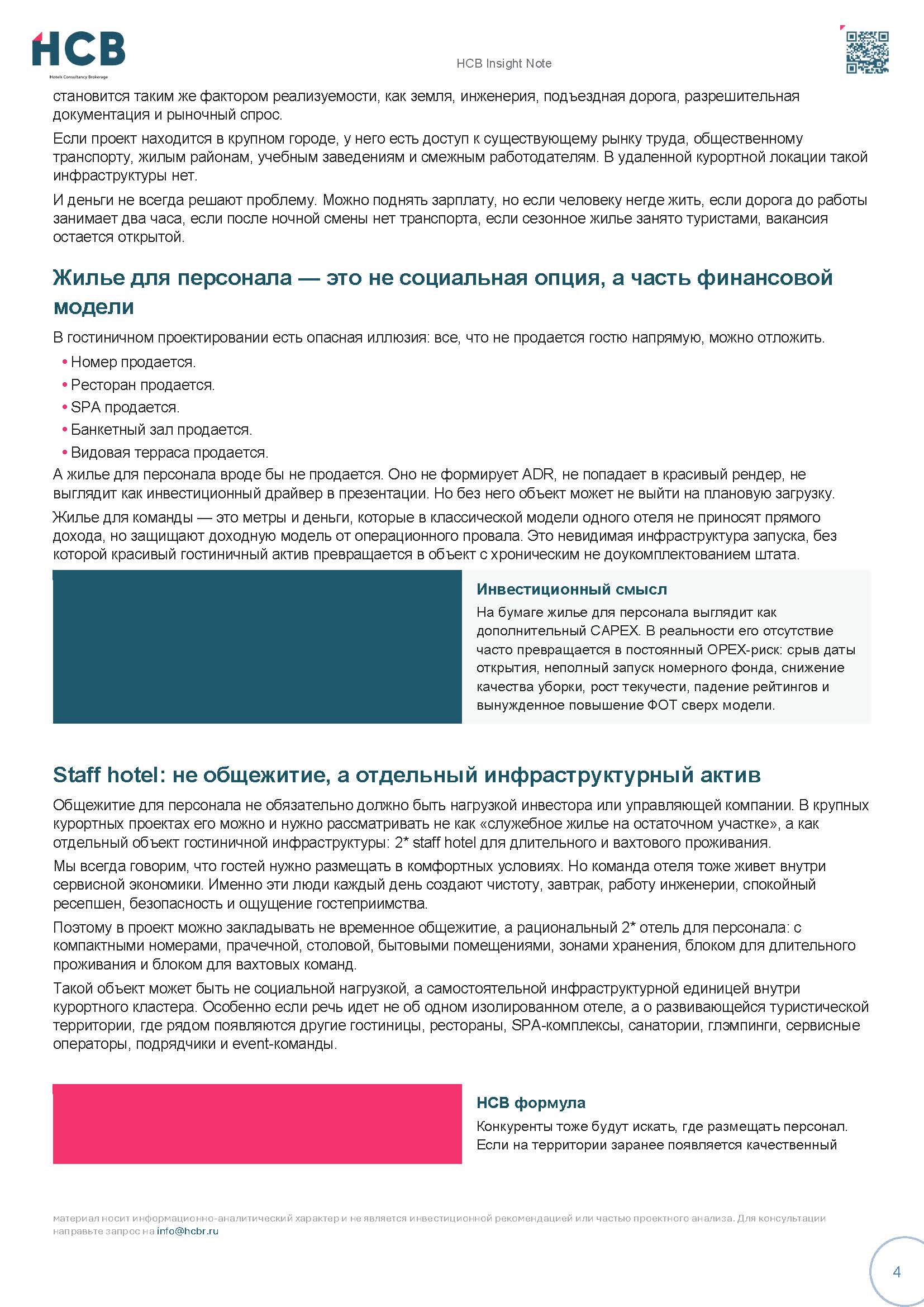 HCB
Hotels Consultancy Brokerage

HCB Insight Note

становится таким же фактором реализуемости, как земля, инженерия, подъездная дорога, разрешительная документация и рыночный спрос.

Если проект находится в крупном городе, у него есть доступ к существующему рынку труда, общественному транспорту, жилым районам, учебным заведениям и смежным работодателям. В удаленной курортной локации такой инфраструктуры нет.

И деньги не всегда решают проблему. Можно поднять зарплату, но если человеку негде жить, если дорога до работы занимает два часа, если после ночной смены нет транспорта, если сезонное жилье занято туристами, вакансия остается открытой.

Жилье для персонала — это не социальная опция, а часть финансовой модели

В гостиничном проектировании есть опасная иллюзия: все, что не продается гостю напрямую, можно отложить.

• Номер продается.
• Ресторан продается.
• SPA продается.
• Банкетный зал продается.
• Видовая терраса продается.

А жилье для персонала вроде бы не продается. Оно не формирует ADR, не попадает в красивый рендер, не выглядит как инвестиционный драйвер в презентации. Но без него объект может не выйти на плановую загрузку.

Жилье для команды — это метры и деньги, которые в классической модели одного отеля не приносят прямого дохода, но защищают доходную модель от операционного провала. Это невидимая инфраструктура запуска, без которой красивый гостиничный актив превращается в объект с хроническим не доукомплектованием штата.

Инвестиционный смысл

На бумаге жилье для персонала выглядит как дополнительный CAPEX. В реальности его отсутствие часто превращается в постоянный OPEX-риск: срыв даты открытия, неполный запуск номерного фонда, снижение качества уборки, рост текучести, падение рейтингов и вынужденное повышение ФОТ сверх модели.

Staff hotel: не общежитие, а отдельный инфраструктурный актив

Общежитие для персонала не обязательно должно быть нагрузкой инвестора или управляющей компании. В крупных курортных проектах его можно и нужно рассматривать не как «служебное жилье на остаточном участке», а как отдельный объект гостиничной инфраструктуры: 2* staff hotel для длительного и вахтового проживания.

Мы всегда говорим, что гостей нужно размещать в комфортных условиях. Но команда отеля тоже живет внутри сервисной экономики. Именно эти люди каждый день создают чистоту, завтрак, работу инженерии, спокойный ресепшен, безопасность и ощущение гостеприимства.

Поэтому в проект можно закладывать не временное общежитие, а рациональный 2* отель для персонала: с компактными номерами, прачечной, столовой, бытовыми помещениями, зонами хранения, блоком для длительного проживания и блоком для вахтовых команд.

Такой объект может быть не социальной нагрузкой, а самостоятельной инфраструктурной единицей внутри курортного кластера. Особенно если речь идет не об одном изолированном отеле, а о развивающейся туристической территории, где рядом появляются другие гостиницы, рестораны, SPA-комплексы, санатории, глэмпинги, сервисные операторы, подрядчики и event-команды.

HCB формула

Конкуренты тоже будут искать, где размещать персонал. Если на территории заранее появляется качественный

материал носит информационно-аналитический характер и не является инвестиционной рекомендацией или частью проектного анализа. Для консультации направьте запрос на info@hcbr.ru

4